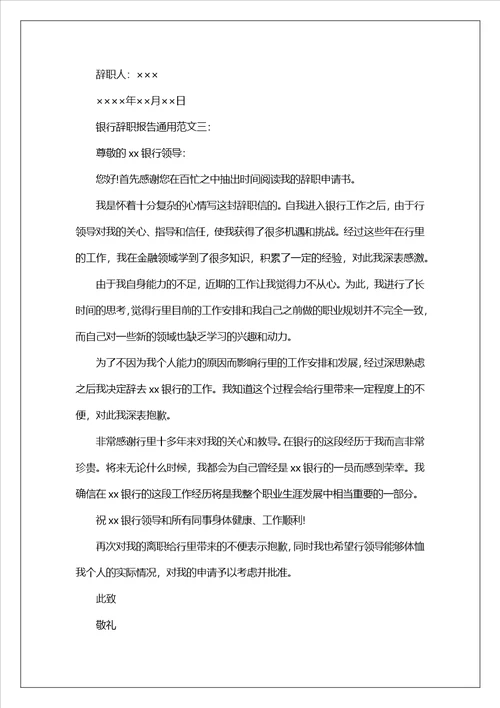 辞职人：×××

××××年××月××日

银行辞职报告通用范文三：

尊敬的 xx 银行领导：

您好!首先感谢您在百忙之中抽出时间阅读我的辞职申请书。

我是怀着十分复杂的心情写这封辞职信的。自我进入银行工作之后，由于行领导对我的关心、指导和信任，使我获得了很多机遇和挑战。经过这些年在行里的工作，我在金融领域学到了很多知识，积累了一定的经验，对此我深表感激。

由于我自身能力的不足，近期的工作让我觉得力不从心。为此，我进行了长时间的思考，觉得行里目前的工作安排和我自己之前做的职业规划并不完全一致，而自己对一些新的领域也缺乏学习的兴趣和动力。

为了不因为我个人能力的原因而影响行里的工作安排和发展，经过深思熟虑之后我决定辞去 xx 银行的工作。我知道这个过程会给行里带来一定程度上的不便，对此我深表抱歉。

非常感谢行里十多年来对我的关心和教导。在银行的这段经历于我而言非常珍贵。将来无论什么时候，我都会为自己曾经是 xx 银行的一员而感到荣幸。我确信在 xx 银行的这段工作经历将是我整个职业生涯发展中相当重要的一部分。

祝 xx 银行领导和所有同事身体健康、工作顺利!

再次对我的离职给行里带来的不便表示抱歉，同时我也希望行领导能够体恤我个人的实际情况，对我的申请予以考虑并批准。

此致

敬礼